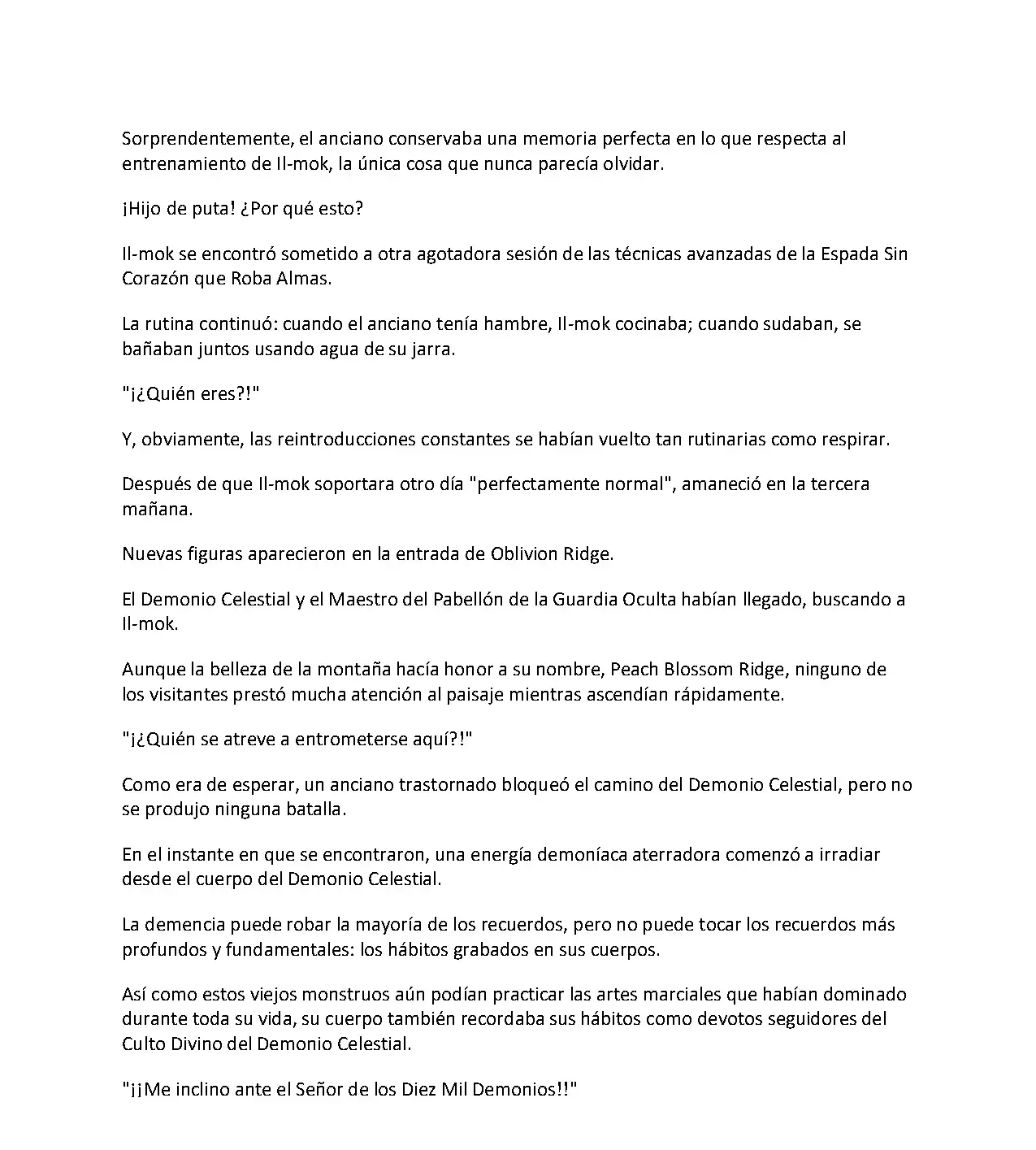 Sorprendentemente, el anciano conservaba una memoria perfecta en lo que respecta al entrenamiento de Il-mok, la única cosa que nunca parecía olvidar.

¡Hijo de puta! ¿Por qué esto?

Il-mok se encontró sometido a otra agotadora sesión de las técnicas avanzadas de la Espada Sin Corazón que Roba Almas.

La rutina continuó: cuando el anciano tenía hambre, Il-mok cocinaba; cuando sudaban, se bañaban juntos usando agua de su jarra.

"¡¿Quién eres?!"

Y, obviamente, las reintroducciones constantes se habían vuelto tan rutinarias como respirar.

Después de que Il-mok soportara otro día "perfectamente normal", amaneció en la tercera mañana.

Nuevas figuras aparecieron en la entrada de Oblivion Ridge.

El Demonio Celestial y el Maestro del Pabellón de la Guardia Oculta habían llegado, buscando a Il-mok.

Aunque la belleza de la montaña hacía honor a su nombre, Peach Blossom Ridge, ninguno de los visitantes prestó mucha atención al paisaje mientras ascendían rápidamente.

"¡¿Quién se atreve a entrometerse aquí?!"

Como era de esperar, un anciano trastornado bloqueó el camino del Demonio Celestial, pero no se produjo ninguna batalla.

En el instante en que se encontraron, una energía demoníaca aterradora comenzó a irradiar desde el cuerpo del Demonio Celestial.

La demencia puede robar la mayoría de los recuerdos, pero no puede tocar los recuerdos más profundos y fundamentales: los hábitos grabados en sus cuerpos.

Así como estos viejos monstruos aún podían practicar las artes marciales que habían dominado durante toda su vida, su cuerpo también recordaba sus hábitos como devotos seguidores del Culto Divino del Demonio Celestial.

"¡¡Me inclino ante el Señor de los Diez Mil Demonios!!"